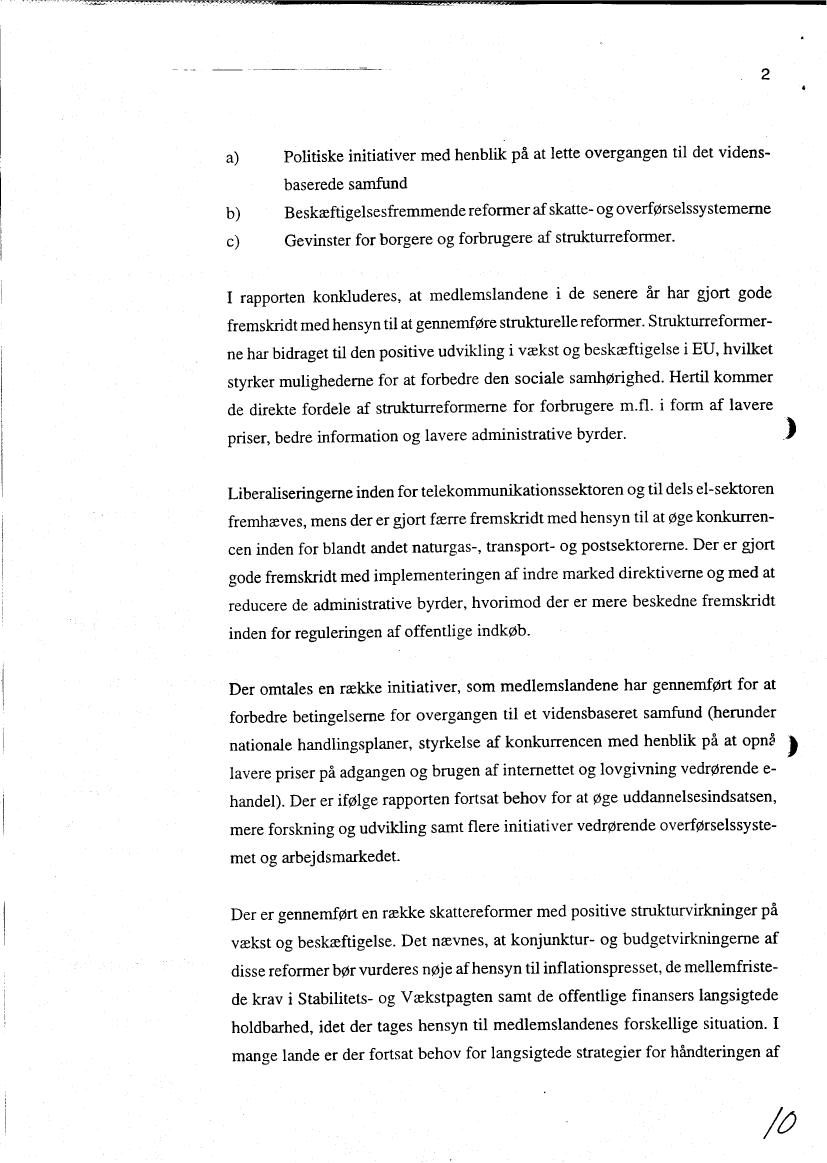 2

a) Politiske initiativer med henblik på at lette overgangen til det vidensbaserede samfund

b) Beskæftigelsesfremmende reformer af skatte- og overførselssystemerne

c) Gevinster for borgere og forbrugere af strukturreformer.

I rapporten konkluderes, at medlemslandene i de senere år har gjort gode fremskridt med hensyn til at gennemføre strukturelle reformer. Strukturreformerne har bidraget til den positive udvikling i vækst og beskæftigelse i EU, hvilket styrker mulighederne for at forbedre den sociale samhørighed. Hertil kommer de direkte fordele af strukturreformerne for forbrugere m.fl. i form af lavere priser, bedre information og lavere administrative byrder.

Liberaliseringerne inden for telekommunikationssektoren og til dels el-sektoren fremhæves, mens der er gjort færre fremskridt med hensyn til at øge konkurrencen inden for blandt andet naturgas-, transport- og postsektorerne. Der er gjort gode fremskridt med implementeringen af indre marked direktiverne og med at reducere de administrative byrder, hvorimod der er mere beskedne fremskridt inden for reguleringen af offentlige indkøb.

Der omtales en række initiativer, som medlemslandene har gennemført for at forbedre betingelserne for overgangen til et vidensbaseret samfund (herunder nationale handlingsplaner, styrkelse af konkurrencen med henblik på at opnå lavere priser på adgangen og brugen af internettet og lovgivning vedrørende e-handel). Der er ifølge rapporten fortsat behov for at øge uddannelsesindsatsen, mere forskning og udvikling samt flere initiativer vedrørende overførselssystemet og arbejdsmarkedet.

Der er gennemført en række skattereformer med positive strukturvirkninger på vækst og beskæftigelse. Det nævnes, at konjunktur- og budgetvirkningerne af disse reformer bør vurderes nøje af hensyn til inflationspresset, de mellemfristede krav i Stabilitets- og Vækstpagten samt de offentlige finansers langsigtede holdbarhed, idet der tages hensyn til medlemslandenes forskellige situation. I mange lande er der fortsat behov for langsigtede strategier for håndteringen af

10